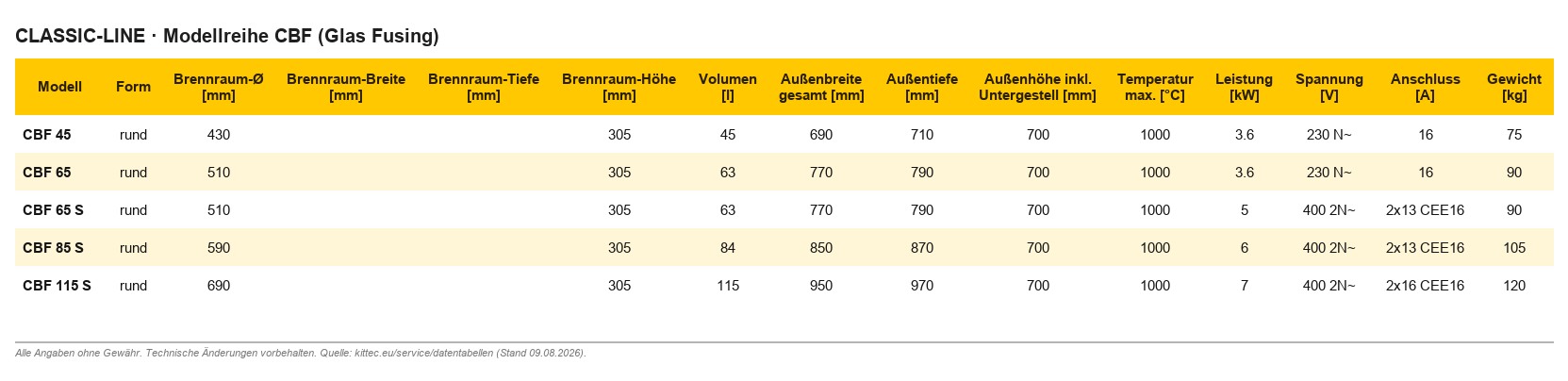 CLASSIC-LINE · Modellreihe CBF (Glas Fusing)

| Modell | Form | Brennraum-Ø [mm] | Brennraum-Breite [mm] | Brennraum-Tiefe [mm] | Brennraum-Höhe [mm] | Volumen [l] | Außenbreite gesamt [mm] | Außentiefe [mm] | Außenhöhe inkl. Untergestell [mm] | Temperatur max. [°C] | Leistung [kW] | Spannung [V] | Anschluss [A] | Gewicht [kg] |
|---|---|---|---|---|---|---|---|---|---|---|---|---|---|---|
| CBF 45 | rund | 430 | | | 305 | 45 | 690 | 710 | 700 | 1000 | 3.6 | 230 N~ | 16 | 75 |
| CBF 65 | rund | 510 | | | 305 | 63 | 770 | 790 | 700 | 1000 | 3.6 | 230 N~ | 16 | 90 |
| CBF 65 S | rund | 510 | | | 305 | 63 | 770 | 790 | 700 | 1000 | 5 | 400 2N~ | 2x13 CEE16 | 90 |
| CBF 85 S | rund | 590 | | | 305 | 84 | 850 | 870 | 700 | 1000 | 6 | 400 2N~ | 2x13 CEE16 | 105 |
| CBF 115 S | rund | 690 | | | 305 | 115 | 950 | 970 | 700 | 1000 | 7 | 400 2N~ | 2x16 CEE16 | 120 |

Alle Angaben ohne Gewähr. Technische Änderungen vorbehalten. Quelle: kittec.eu/service/datentabellen (Stand 09.08.2026).